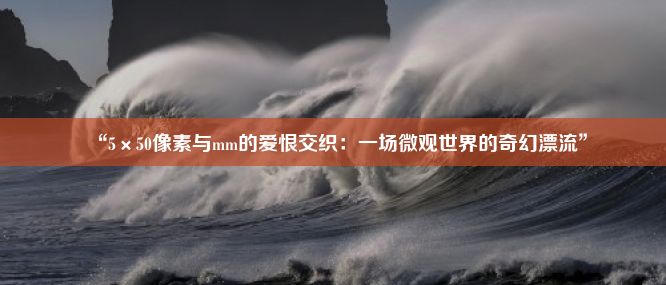 “5 × 50像素与mm的爱恨交织：一场微观世界的奇幻漂流”